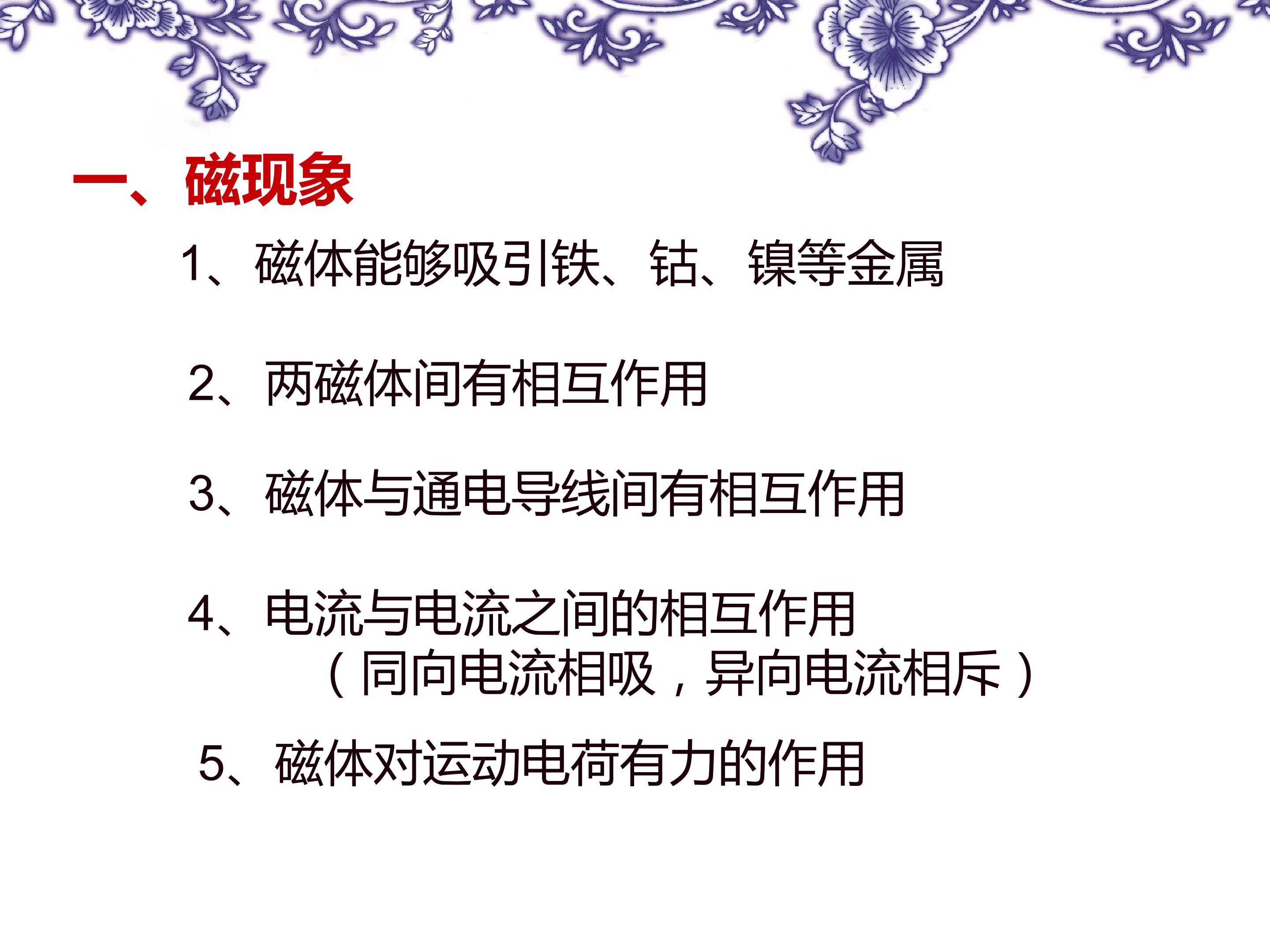 一、磁现象

1、磁体能够吸引铁、钴、镍等金属

2、两磁体间有相互作用

3、磁体与通电导线间有相互作用

4、电流与电流之间的相互作用
（同向电流相吸，异向电流相斥）

5、磁体对运动电荷有力的作用